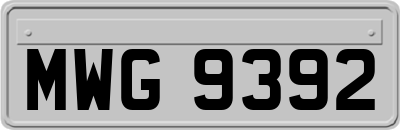 MWG 9392